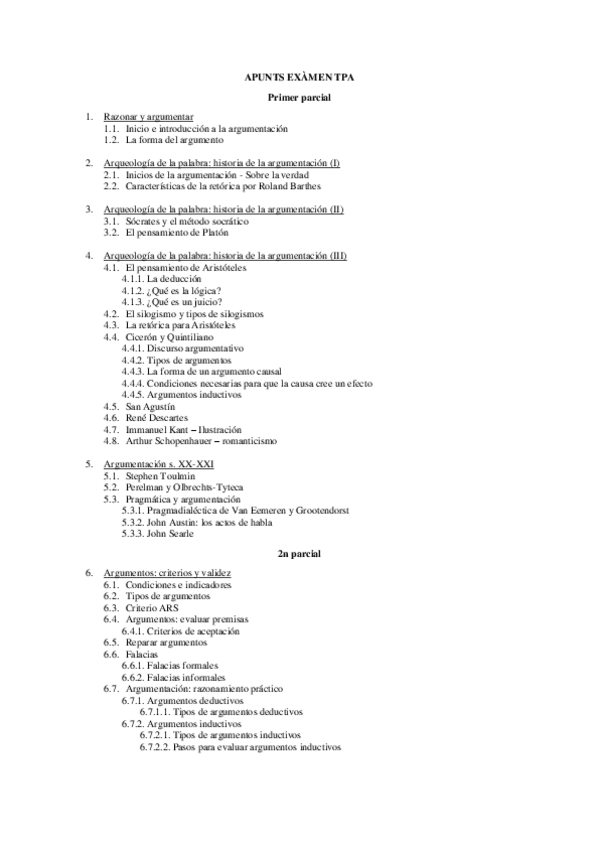 APUNTS EXÀMEN TPA

Primer parcial

1. Razonar y argumentar
1.1. Inicio e introducción a la argumentación
1.2. La forma del argumento

2. Arqueología de la palabra: historia de la argumentación (I)
2.1. Inicios de la argumentación - Sobre la verdad
2.2. Características de la retórica por Roland Barthes

3. Arqueología de la palabra: historia de la argumentación (II)
3.1. Sócrates y el método socrático
3.2. El pensamiento de Platón

4. Arqueología de la palabra: historia de la argumentación (III)
4.1. El pensamiento de Aristóteles
4.1.1. La deducción
4.1.2. ¿Qué es la lógica?
4.1.3. ¿Qué es un juicio?
4.2. El silogismo y tipos de silogismos
4.3. La retórica para Aristóteles
4.4. Cicerón y Quintiliano
4.4.1. Discurso argumentativo
4.4.2. Tipos de argumentos
4.4.3. La forma de un argumento causal
4.4.4. Condiciones necesarias para que la causa cree un efecto
4.4.5. Argumentos inductivos
4.5. San Agustín
4.6. René Descartes
4.7. Immanuel Kant – Ilustración
4.8. Arthur Schopenhauer – romanticismo

5. Argumentación s. XX-XXI
5.1. Stephen Toulmin
5.2. Perelman y Olbrechts-Tyteca
5.3. Pragmática y argumentación
5.3.1. Pragmadialéctica de Van Eemeren y Grootendorst
5.3.2. John Austin: los actos de habla
5.3.3. John Searle

2n parcial

6. Argumentos: criterios y validez
6.1. Condiciones e indicadores
6.2. Tipos de argumentos
6.3. Criterio ARS
6.4. Argumentos: evaluar premisas
6.4.1. Criterios de aceptación
6.5. Reparar argumentos
6.6. Falacias
6.6.1. Falacias formales
6.6.2. Falacias informales
6.7. Argumentación: razonamiento práctico
6.7.1. Argumentos deductivos
6.7.1.1. Tipos de argumentos deductivos
6.7.2. Argumentos inductivos
6.7.2.1. Tipos de argumentos inductivos
6.7.2.2. Pasos para evaluar argumentos inductivos